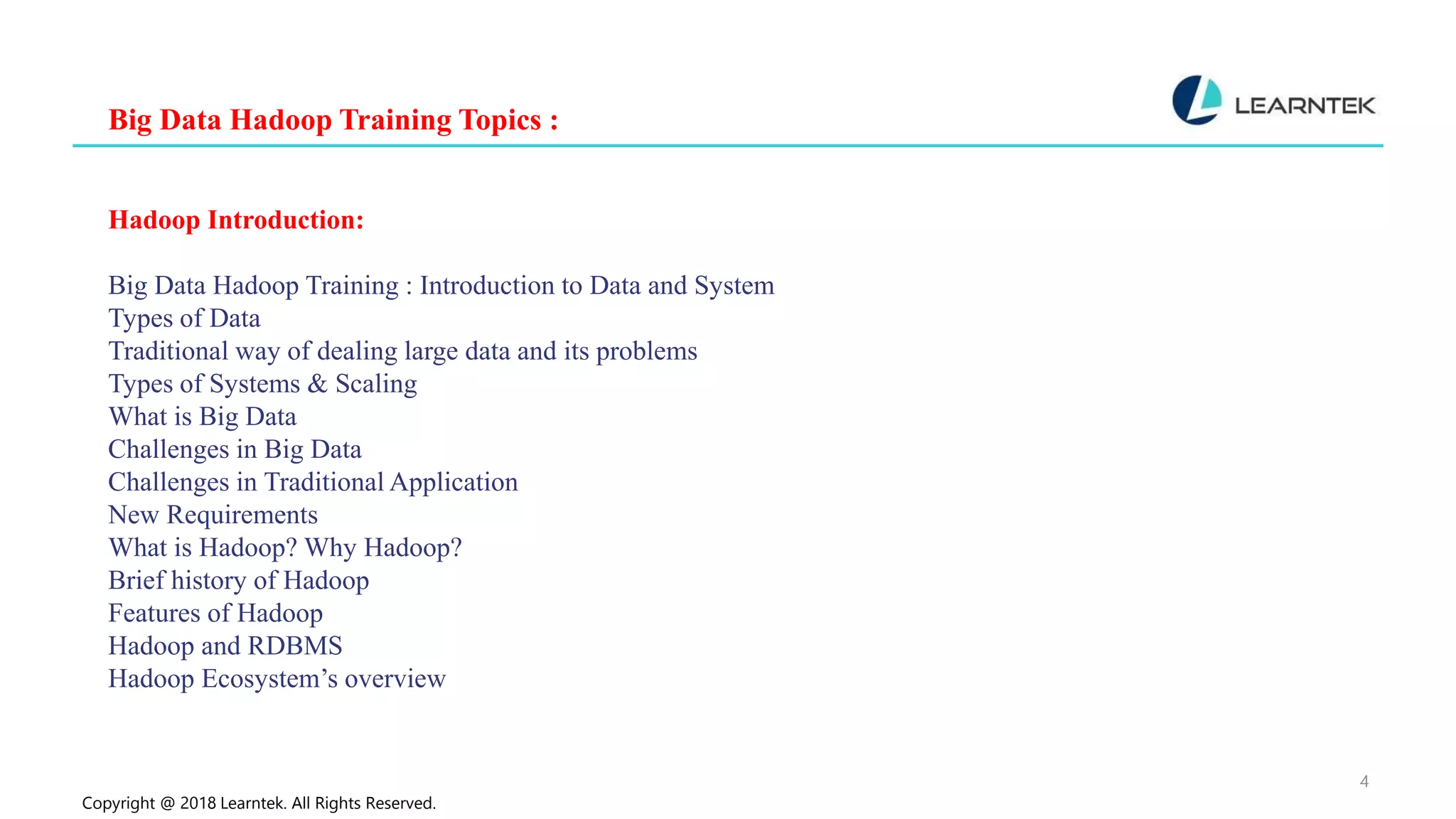 Big Data Hadoop Training Topics :

LEARNTEK

Hadoop Introduction:

Big Data Hadoop Training : Introduction to Data and System
Types of Data
Traditional way of dealing large data and its problems
Types of Systems & Scaling
What is Big Data
Challenges in Big Data
Challenges in Traditional Application
New Requirements
What is Hadoop? Why Hadoop?
Brief history of Hadoop
Features of Hadoop
Hadoop and RDBMS
Hadoop Ecosystem's overview

4

Copyright @ 2018 Learntek. All Rights Reserved.